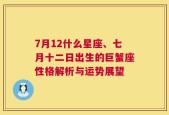 7月12什么星座、七月十二日出生的巨蟹座性格解析与运势展望